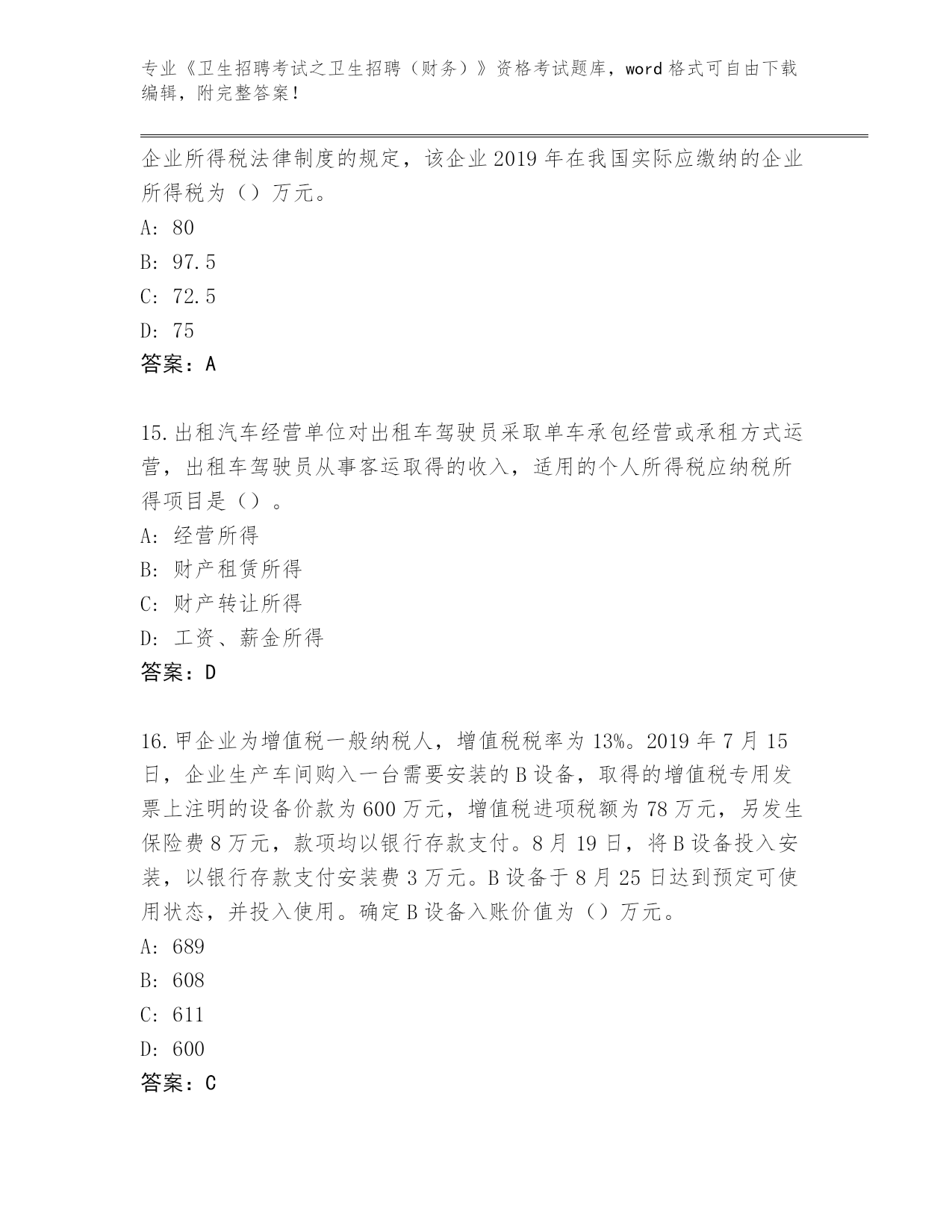 专业《卫生招聘考试之卫生招聘（财务）》资格考试题库，word 格式可自由下载编辑，附完整答案！

企业所得税法律制度的规定，该企业 2019 年在我国实际应缴纳的企业所得税为（）万元。

A: 80

B: 97.5

C: 72.5

D: 75

答案：A

15.出租汽车经营单位对出租车驾驶员采取单车承包经营或承租方式运营，出租车驾驶员从事客运取得的收入，适用的个人所得税应纳税所得项目是（）。

A: 经营所得

B: 财产租赁所得

C: 财产转让所得

D: 工资、薪金所得

答案：D

16.甲企业为增值税一般纳税人，增值税税率为 13%。2019 年 7 月 15 日，企业生产车间购入一台需要安装的 B 设备，取得的增值税专用发票上注明的设备价款为 600 万元，增值税进项税额为 78 万元，另发生保险费 8 万元，款项均以银行存款支付。8 月 19 日，将 B 设备投入安装，以银行存款支付安装费 3 万元。B 设备于 8 月 25 日达到预定可使用状态，并投入使用。确定 B 设备入账价值为（）万元。

A: 689

B: 608

C: 611

D: 600

答案：C